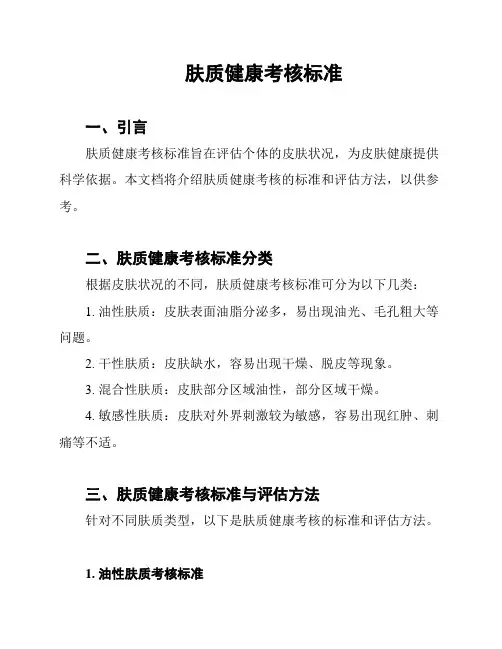 肤质健康考核标准

一、引言

肤质健康考核标准旨在评估个体的皮肤状况，为皮肤健康提供科学依据。本文档将介绍肤质健康考核的标准和评估方法，以供参考。

二、肤质健康考核标准分类

根据皮肤状况的不同，肤质健康考核标准可分为以下几类：

1. 油性肤质：皮肤表面油脂分泌多，易出现油光、毛孔粗大等问题。

2. 干性肤质：皮肤缺水，容易出现干燥、脱皮等现象。

3. 混合性肤质：皮肤部分区域油性，部分区域干燥。

4. 敏感性肤质：皮肤对外界刺激较为敏感，容易出现红肿、刺痛等不适。

三、肤质健康考核标准与评估方法

针对不同肤质类型，以下是肤质健康考核的标准和评估方法。

1. 油性肤质考核标准